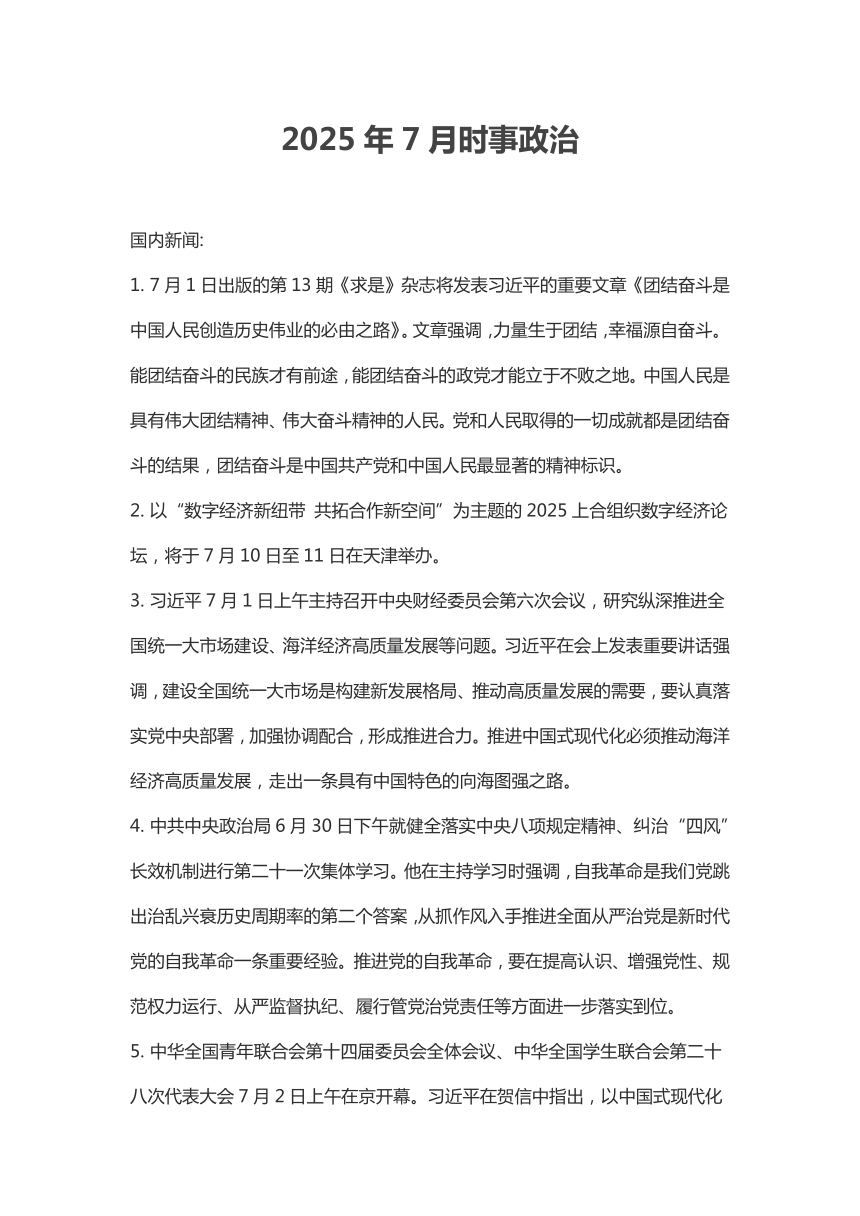 2025 年 7 月时事政治

国内新闻:

1. 7 月 1 日出版的第 13 期《求是》杂志将发表习近平的重要文章《团结奋斗是中国人民创造历史伟业的必由之路》。文章强调，力量生于团结，幸福源自奋斗。能团结奋斗的民族才有前途，能团结奋斗的政党才能立于不败之地。中国人民是具有伟大团结精神、伟大奋斗精神的人民。党和人民取得的一切成就都是团结奋斗的结果，团结奋斗是中国共产党和中国人民最显著的精神标识。

2. 以“数字经济新纽带 共拓合作新空间”为主题的 2025 上合组织数字经济论坛，将于 7 月 10 日至 11 日在天津举办。

3. 习近平 7 月 1 日上午主持召开中央财经委员会第六次会议，研究纵深推进全国统一大市场建设、海洋经济高质量发展等问题。习近平在会上发表重要讲话强调，建设全国统一大市场是构建新发展格局、推动高质量发展的需要，要认真落实党中央部署，加强协调配合，形成推进合力。推进中国式现代化必须推动海洋经济高质量发展，走出一条具有中国特色的向海图强之路。

4. 中共中央政治局 6 月 30 日下午就健全落实中央八项规定精神、纠治“四风”长效机制进行第二十一次集体学习。他在主持学习时强调，自我革命是我们党跳出治乱兴衰历史周期率的第二个答案，从抓作风入手推进全面从严治党是新时代党的自我革命一条重要经验。推进党的自我革命，要在提高认识、增强党性、规范权力运行、从严监督执纪、履行管党治党责任等方面进一步落实到位。

5. 中华全国青年联合会第十四届委员会全体会议、中华全国学生联合会第二十八次代表大会 7 月 2 日上午在京开幕。习近平在贺信中指出，以中国式现代化